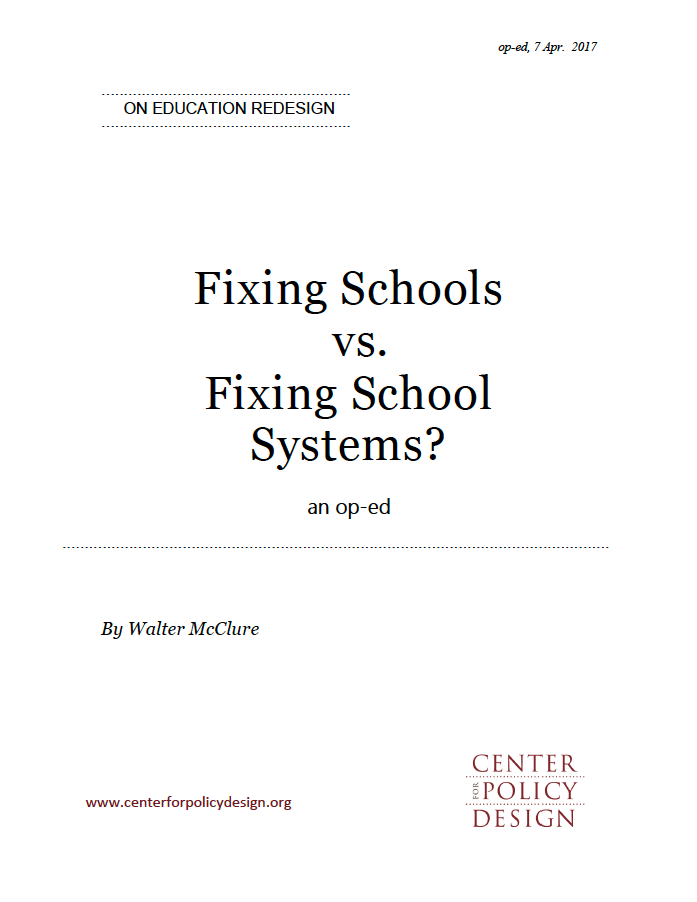 op-ed, 7 Apr. 2017

ON EDUCATION REDESIGN

Fixing Schools vs. Fixing School Systems?

an op-ed

By Walter McClure

www.centerforpolicydesign.org

CENTER FOR POLICY DESIGN